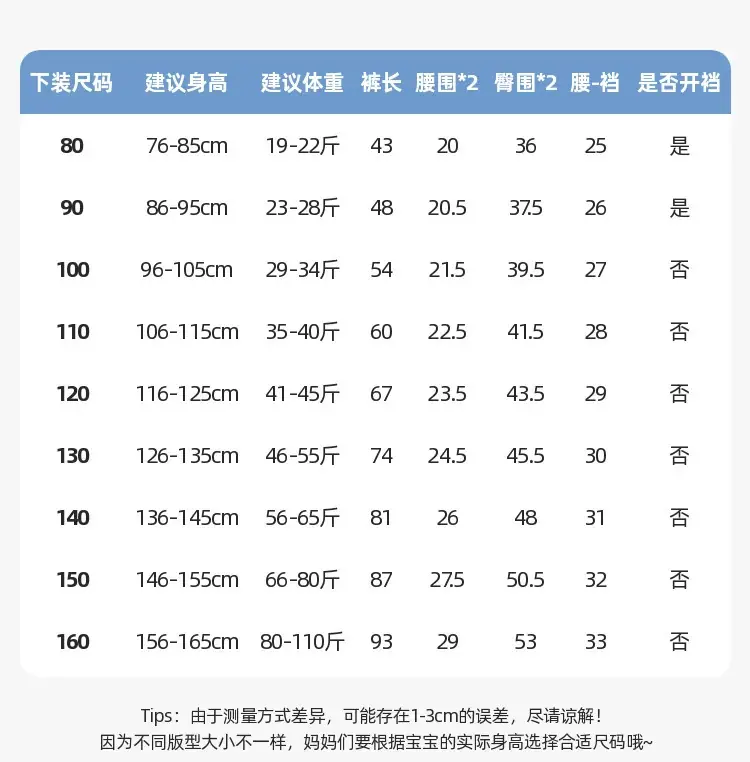 | 下装尺码 | 建议身高 | 建议体重 | 裤长 | 腰围*2 | 臀围*2 | 腰-裆 | 是否开裆 |
|---|---|---|---|---|---|---|---|
| 80 | 76-85cm | 19-22斤 | 43 | 20 | 36 | 25 | 是 |
| 90 | 86-95cm | 23-28斤 | 48 | 20.5 | 37.5 | 26 | 是 |
| 100 | 96-105cm | 29-34斤 | 54 | 21.5 | 39.5 | 27 | 否 |
| 110 | 106-115cm | 35-40斤 | 60 | 22.5 | 41.5 | 28 | 否 |
| 120 | 116-125cm | 41-45斤 | 67 | 23.5 | 43.5 | 29 | 否 |
| 130 | 126-135cm | 46-55斤 | 74 | 24.5 | 45.5 | 30 | 否 |
| 140 | 136-145cm | 56-65斤 | 81 | 26 | 48 | 31 | 否 |
| 150 | 146-155cm | 66-80斤 | 87 | 27.5 | 50.5 | 32 | 否 |
| 160 | 156-165cm | 80-110斤 | 93 | 29 | 53 | 33 | 否 |

Tips：由于测量方式差异，可能存在1-3cm的误差，尽请谅解！
因为不同版型大小不一样，妈妈们要根据宝宝的实际身高选择合适尺码哦~